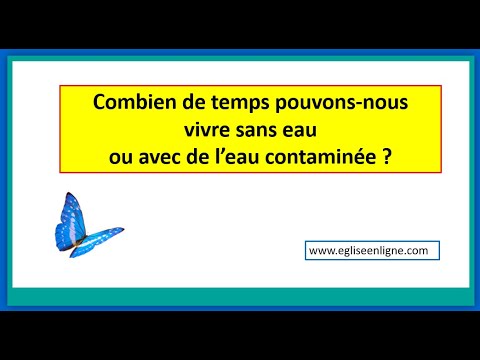 Combien de temps pouvons-nous vivre sans eau ou avec de l’eau contaminée ?

www.egliseenligne.com